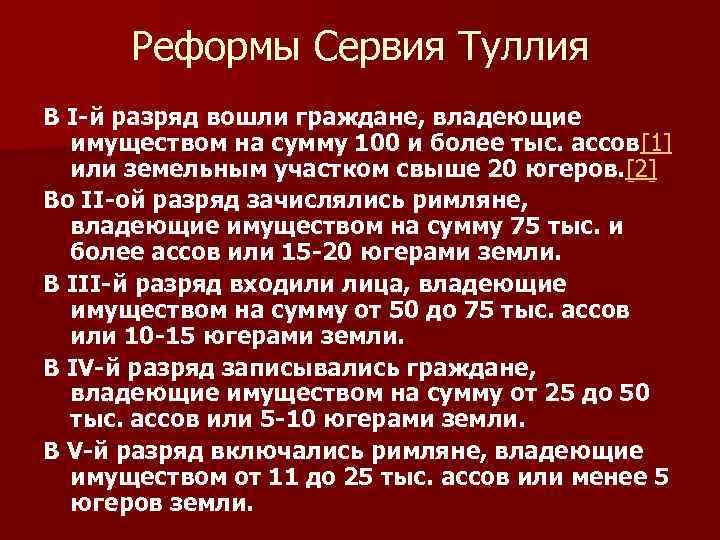 Реформы Сервия Туллия

В I-й разряд вошли граждане, владеющие имуществом на сумму 100 и более тыс. ассов[1] или земельным участком свыше 20 югеров.[2]

Во II-ой разряд зачислялись римляне, владеющие имуществом на сумму 75 тыс. и более ассов или 15-20 югерами земли.

В III-й разряд входили лица, владеющие имуществом на сумму от 50 до 75 тыс. ассов или 10-15 югерами земли.

В IV-й разряд записывались граждане, владеющие имуществом на сумму от 25 до 50 тыс. ассов или 5-10 югерами земли.

В V-й разряд включались римляне, владеющие имуществом от 11 до 25 тыс. ассов или менее 5 югеров земли.